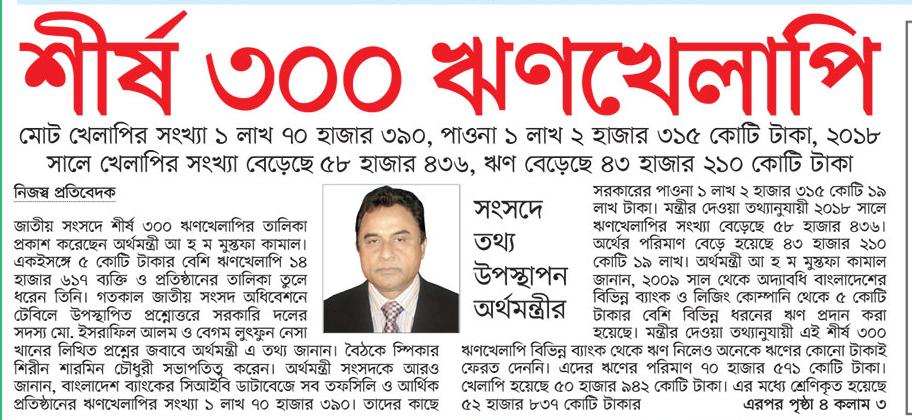 শীর্ষ ৩০০ ঋণখেলাপি

মোট খেলাপির সংখ্যা ১ লাখ ৭০ হাজার ৩৯০, পাওনা ১ লাখ ২ হাজার ৩১৫ কোটি টাকা, ২০১৮ সালে খেলাপির সংখ্যা বেড়েছে ৫৮ হাজার ৪৩৬, ঋণ বেড়েছে ৪৩ হাজার ২১০ কোটি টাকা

নিজস্ব প্রতিবেদক

জাতীয় সংসদে শীর্ষ ৩০০ ঋণখেলাপির তালিকা প্রকাশ করেছেন অর্থমন্ত্রী আ হ ম মুস্তফা কামাল। একইসঙ্গে ৫ কোটি টাকার বেশি ঋণখেলাপি ১৪ হাজার ৬১৭ ব্যক্তি ও প্রতিষ্ঠানের তালিকা তুলে ধরেন তিনি। গতকাল জাতীয় সংসদ অধিবেশনে টেবিলে উপস্থাপিত প্রশ্নোত্তরে সরকারি দলের সদস্য মো. ইসরাফিল আলম ও বেগম লুৎফুন নেসা খানের লিখিত প্রশ্নের জবাবে অর্থমন্ত্রী এ তথ্য জানান। বৈঠকে স্পিকার শিরীন শারমিন চৌধুরী সভাপতিত্ব করেন। অর্থমন্ত্রী সংসদকে আরও জানান, বাংলাদেশ ব্যাংকের সিআইবি ডাটাবেজে সব তফসিলি ও আর্থিক প্রতিষ্ঠানের ঋণখেলাপির সংখ্যা ১ লাখ ৭০ হাজার ৩৯০। তাদের কাছে

সংসদে তথ্য উপস্থাপন অর্থমন্ত্রীর

সরকারের পাওনা ১ লাখ ২ হাজার ৩১৫ কোটি ১৯ লাখ টাকা। মন্ত্রীর দেওয়া তথ্যানুযায়ী ২০১৮ সালে ঋণখেলাপির সংখ্যা বেড়েছে ৫৮ হাজার ৪৩৬। অর্থের পরিমাণ বেড়ে হয়েছে ৪৩ হাজার ২১০ কোটি ১৯ লাখ। অর্থমন্ত্রী আ হ ম মুস্তফা কামাল জানান, ২০০৯ সাল থেকে অদ্যাবধি বাংলাদেশের বিভিন্ন ব্যাংক ও লিজিং কোম্পানি থেকে ৫ কোটি টাকার বেশি বিভিন্ন ধরনের ঋণ প্রদান করা হয়েছে। মন্ত্রীর দেওয়া তথ্যানুযায়ী এই শীর্ষ ৩০০ ঋণখেলাপি বিভিন্ন ব্যাংক থেকে ঋণ নিলেও অনেকে ঋণের কোনো টাকাই ফেরত দেননি। এদের ঋণের পরিমাণ ৭০ হাজার ৫৭১ কোটি টাকা। খেলাপি হয়েছে ৫০ হাজার ৯৪২ কোটি টাকা। এর মধ্যে শ্রেণিকৃত হয়েছে ৫২ হাজার ৮৩৭ কোটি টাকার

এরপর পৃষ্ঠা ৪ কলাম ৩